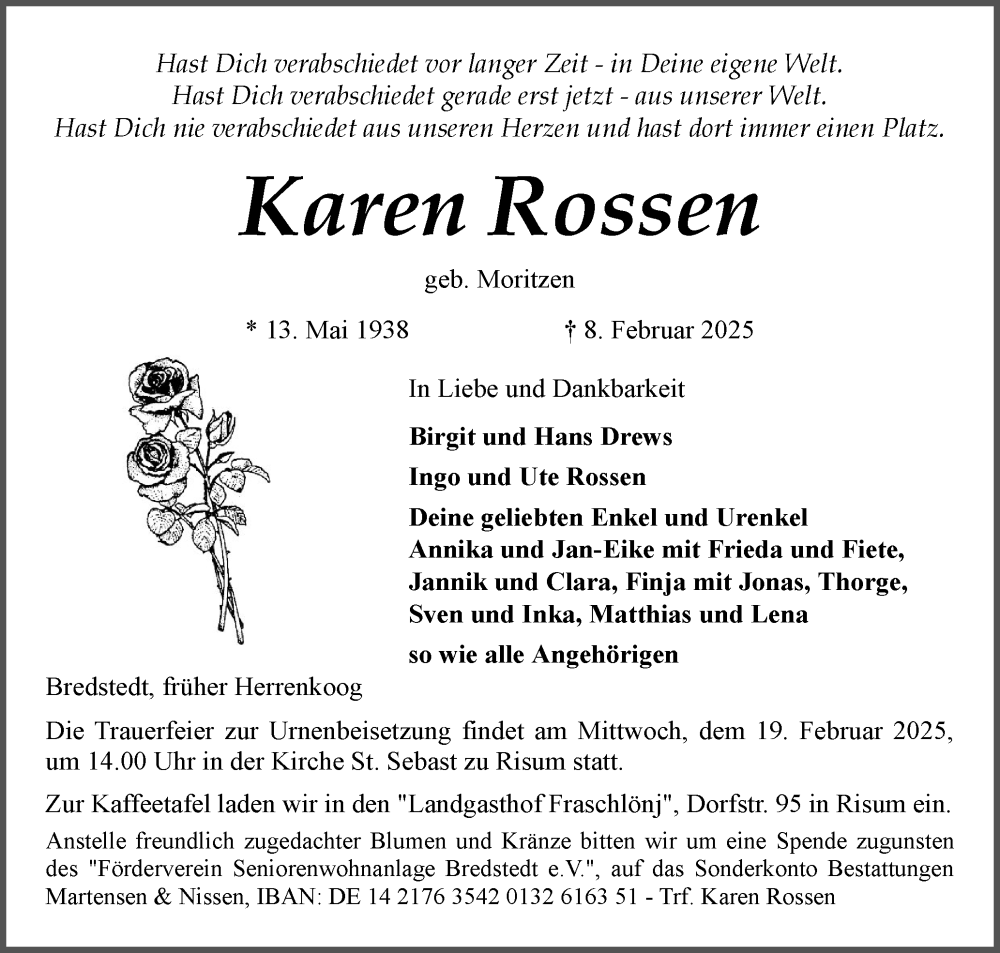 Hast Dich verabschiedet vor langer Zeit - in Deine eigene Welt.
Hast Dich verabschiedet gerade erst jetzt - aus unserer Welt.
Hast Dich nie verabschiedet aus unseren Herzen und hast dort immer einen Platz.

Karen Rossen

geb. Moritzen

* 13. Mai 1938 † 8. Februar 2025

In Liebe und Dankbarkeit

Birgit und Hans Drews

Ingo und Ute Rossen

Deine geliebten Enkel und Urenkel
Annika und Jan-Eike mit Frieda und Fiete,
Jannik und Clara, Finja mit Jonas, Thorge,
Sven und Inka, Matthias und Lena

so wie alle Angehörigen

Bredstedt, früher Herrenkoog

Die Trauerfeier zur Urnenbeisetzung findet am Mittwoch, dem 19. Februar 2025, um 14.00 Uhr in der Kirche St. Sebast zu Risum statt.

Zur Kaffeetafel laden wir in den "Landgasthof Fraschlönj", Dorfstr. 95 in Risum ein.

Anstelle freundlich zugedachter Blumen und Kränze bitten wir um eine Spende zugunsten des "Förderverein Seniorenwohnanlage Bredstedt e.V.", auf das Sonderkonto Bestattungen Martensen & Nissen, IBAN: DE 14 2176 3542 0132 6163 51 - Trf. Karen Rossen